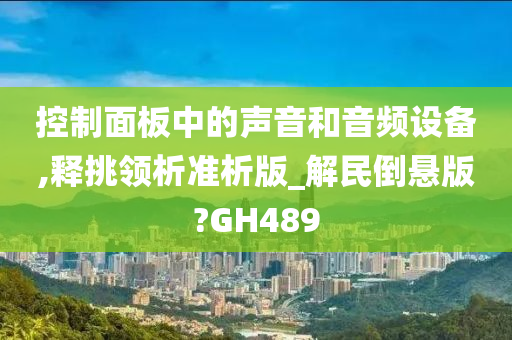 控制面板中的声音和音频设备,释挑领析准析版_解民倒悬版?GH489